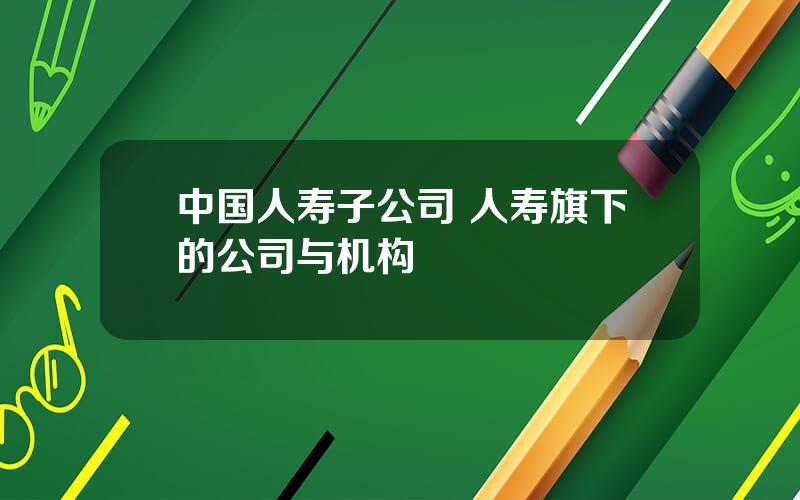 中国人寿子公司 人寿旗下的公司与机构